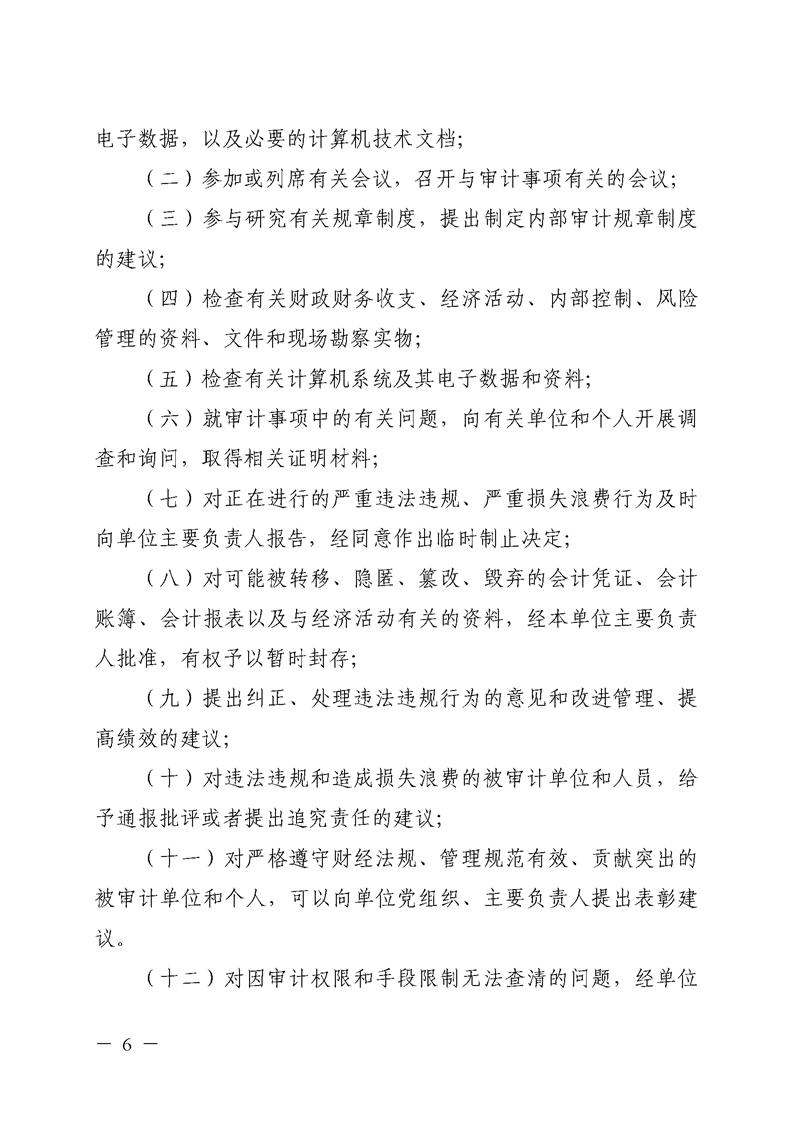 电子数据，以及必要的计算机技术文档；

（二）参加或列席有关会议，召开与审计事项有关的会议；

（三）参与研究有关规章制度，提出制定内部审计规章制度的建议；

（四）检查有关财政财务收支、经济活动、内部控制、风险管理的资料、文件和现场勘察实物；

（五）检查有关计算机系统及其电子数据和资料；

（六）就审计事项中的有关问题，向有关单位和个人开展调查和询问，取得相关证明材料；

（七）对正在进行的严重违法违规、严重损失浪费行为及时向单位主要负责人报告，经同意作出临时制止决定；

（八）对可能被转移、隐匿、篡改、毁弃的会计凭证、会计账簿、会计报表以及与经济活动有关的资料，经本单位主要负责人批准，有权予以暂时封存；

（九）提出纠正、处理违法违规行为的意见和改进管理、提高绩效的建议；

（十）对违法违规和造成损失浪费的被审计单位和人员，给予通报批评或者提出追究责任的建议；

（十一）对严格遵守财经法规、管理规范有效、贡献突出的被审计单位和个人，可以向单位党组织、主要负责人提出表彰建议。

（十二）对因审计权限和手段限制无法查清的问题，经单位

— 6 —